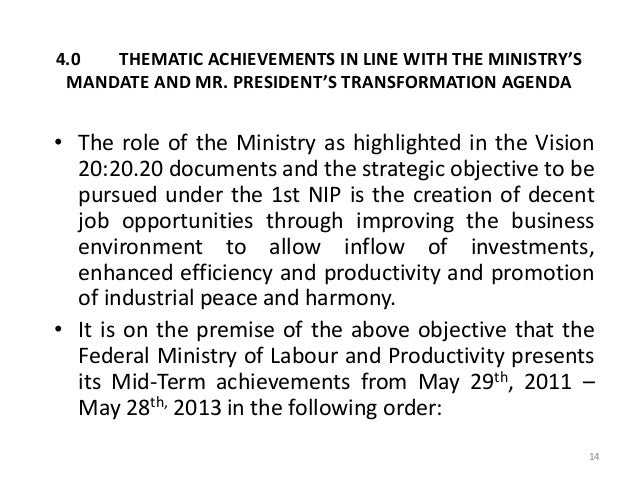 4.0 THEMATIC ACHIEVEMENTS IN LINE WITH THE MINISTRY'S MANDATE AND MR. PRESIDENT'S TRANSFORMATION AGENDA

• The role of the Ministry as highlighted in the Vision 20:20.20 documents and the strategic objective to be pursued under the 1st NIP is the creation of decent job opportunities through improving the business environment to allow inflow of investments, enhanced efficiency and productivity and promotion of industrial peace and harmony.

• It is on the premise of the above objective that the Federal Ministry of Labour and Productivity presents its Mid-Term achievements from May 29$^{th}$, 2011 – May 28$^{th,}$ 2013 in the following order:

14